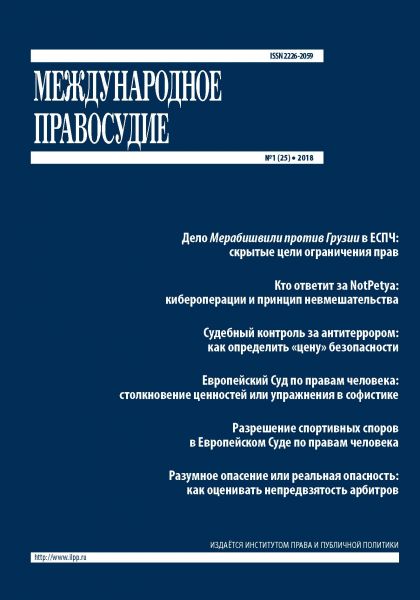 ISSN 2226-2059

МЕЖДУНАРОДНОЕ ПРАВОСУДИЕ

№1 (25) • 2018

Дело Мерабишвили против Грузии в ЕСПЧ: скрытые цели ограничения прав

Кто ответит за NotPetya: кибероперации и принцип невмешательства

Судебный контроль за антитеррором: как определить «цену» безопасности

Европейский Суд по правам человека: столкновение ценностей или упражнения в софистике

Разрешение спортивных споров в Европейском Суде по правам человека

Разумное опасение или реальная опасность: как оценивать непредвзятость арбитров

ИЗДАЁТСЯ ИНСТИТУТОМ ПРАВА И ПУБЛИЧНОЙ ПОЛИТИКИ

http://www.ilpp.ru